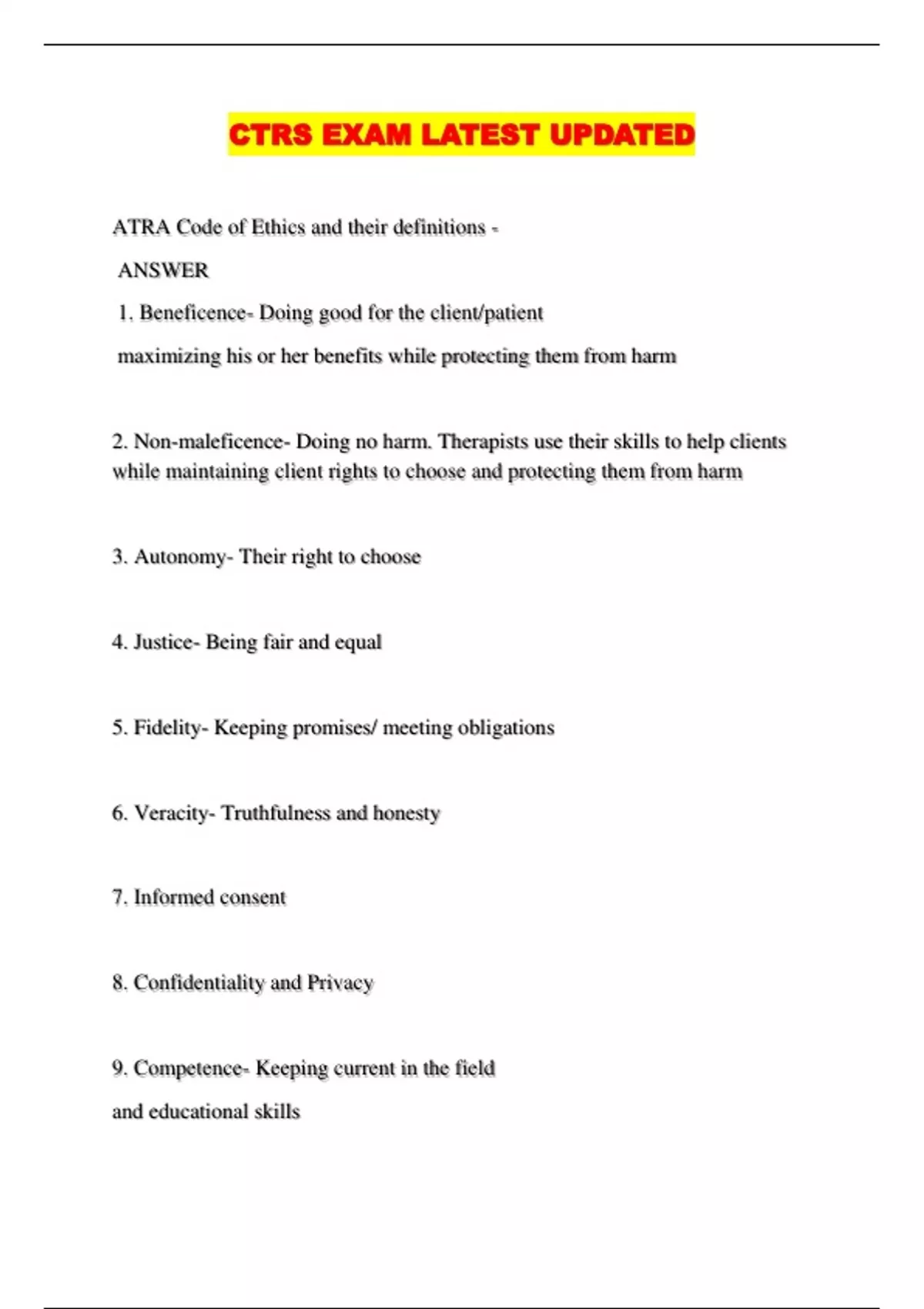 CTRS EXAM LATEST UPDATED

ATRA Code of Ethics and their definitions -

ANSWER

1. Beneficence- Doing good for the client/patient maximizing his or her benefits while protecting them from harm

2. Non-maleficence- Doing no harm. Therapists use their skills to help clients while maintaining client rights to choose and protecting them from harm

3. Autonomy- Their right to choose

4. Justice- Being fair and equal

5. Fidelity- Keeping promises/ meeting obligations

6. Veracity- Truthfulness and honesty

7. Informed consent

8. Confidentiality and Privacy

9. Competence- Keeping current in the field and educational skills